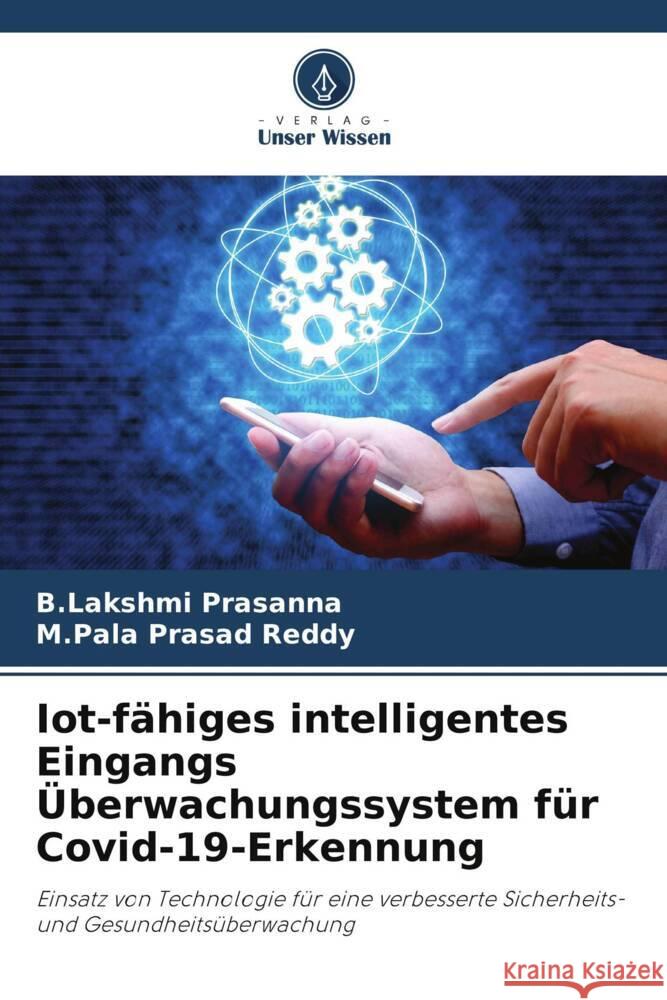 VERLAG
Unser Wissen

B.Lakshmi Prasanna
M.Pala Prasad Reddy

Iot-fähiges intelligentes Eingangs Überwachungssystem für Covid-19-Erkennung

Einsatz von Technologie für eine verbesserte Sicherheits- und Gesundheitsüberwachung